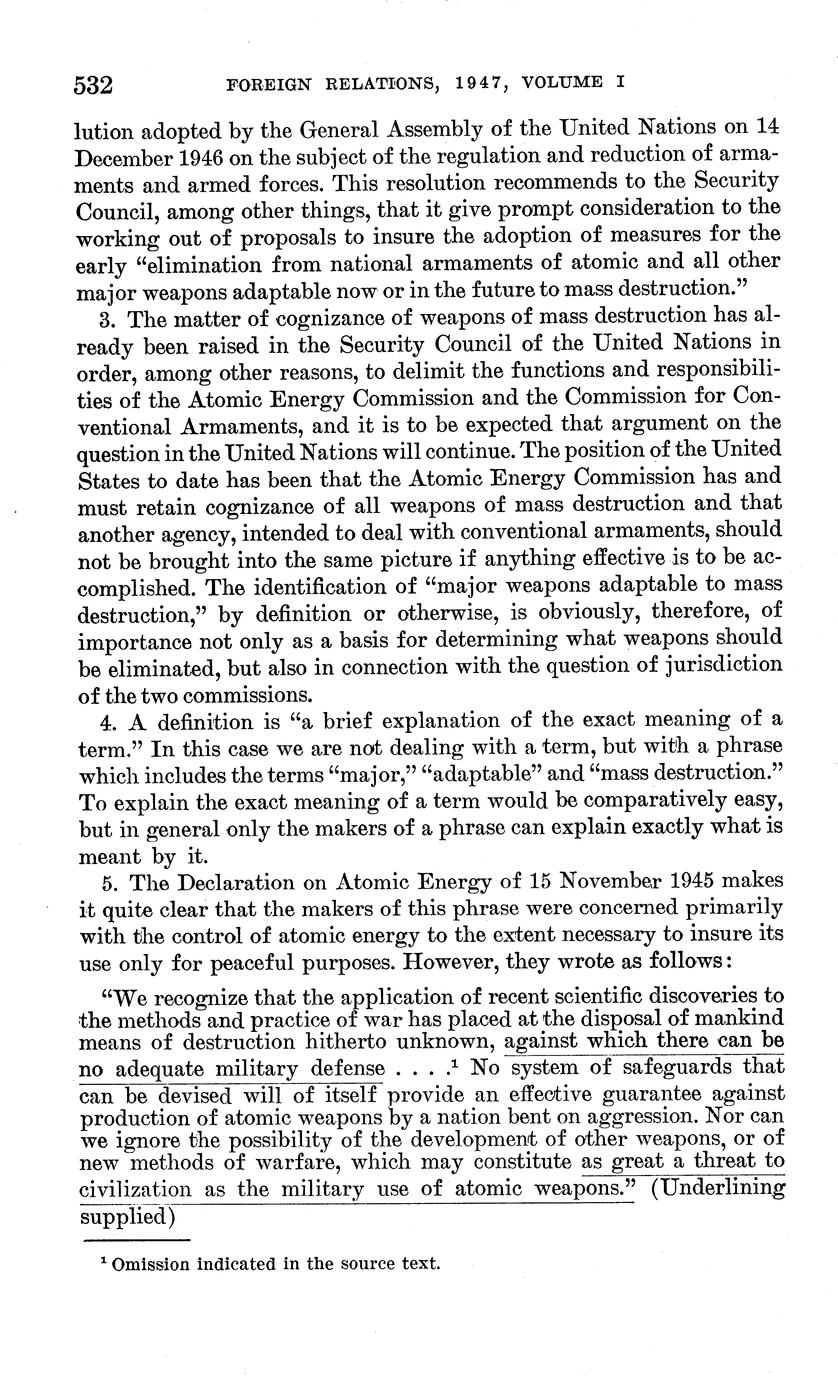 532 FOREIGN RELATIONS, 1947, VOLUME I

lution adopted by the General Assembly of the United Nations on 14 December 1946 on the subject of the regulation and reduction of armaments and armed forces. This resolution recommends to the Security Council, among other things, that it give prompt consideration to the working out of proposals to insure the adoption of measures for the early "elimination from national armaments of atomic and all other major weapons adaptable now or in the future to mass destruction."

3. The matter of cognizance of weapons of mass destruction has already been raised in the Security Council of the United Nations in order, among other reasons, to delimit the functions and responsibilities of the Atomic Energy Commission and the Commission for Conventional Armaments, and it is to be expected that argument on the question in the United Nations will continue. The position of the United States to date has been that the Atomic Energy Commission has and must retain cognizance of all weapons of mass destruction and that another agency, intended to deal with conventional armaments, should not be brought into the same picture if anything effective is to be accomplished. The identification of "major weapons adaptable to mass destruction," by definition or otherwise, is obviously, therefore, of importance not only as a basis for determining what weapons should be eliminated, but also in connection with the question of jurisdiction of the two commissions.

4. A definition is "a brief explanation of the exact meaning of a term." In this case we are not dealing with a term, but with a phrase which includes the terms "major," "adaptable" and "mass destruction." To explain the exact meaning of a term would be comparatively easy, but in general only the makers of a phrase can explain exactly what is meant by it.

5. The Declaration on Atomic Energy of 15 November 1945 makes it quite clear that the makers of this phrase were concerned primarily with the control of atomic energy to the extent necessary to insure its use only for peaceful purposes. However, they wrote as follows:

"We recognize that the application of recent scientific discoveries to the methods and practice of war has placed at the disposal of mankind means of destruction hitherto unknown, against which there can be no adequate military defense . . . .$^1$ No system of safeguards that can be devised will of itself provide an effective guarantee against production of atomic weapons by a nation bent on aggression. Nor can we ignore the possibility of the development of other weapons, or of new methods of warfare, which may constitute as great a threat to civilization as the military use of atomic weapons." (Underlining supplied)

$^1$ Omission indicated in the source text.